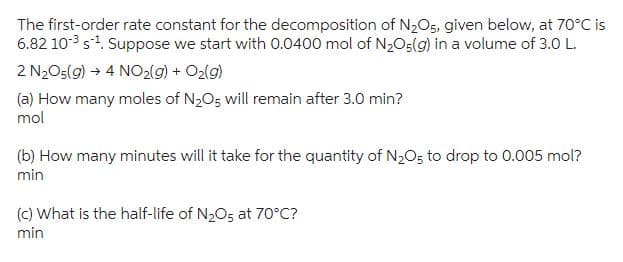 The first-order rate constant for the decomposition of $N_2O_5$, given below, at 70°C is 6.82 $10^{-3}$ $s^{-1}$. Suppose we start with 0.0400 mol of $N_2O_5(g)$ in a volume of 3.0 L.

$2\ N_2O_5(g) \rightarrow 4\ NO_2(g) + O_2(g)$

(a) How many moles of $N_2O_5$ will remain after 3.0 min?
mol

(b) How many minutes will it take for the quantity of $N_2O_5$ to drop to 0.005 mol?
min

(c) What is the half-life of $N_2O_5$ at 70°C?
min